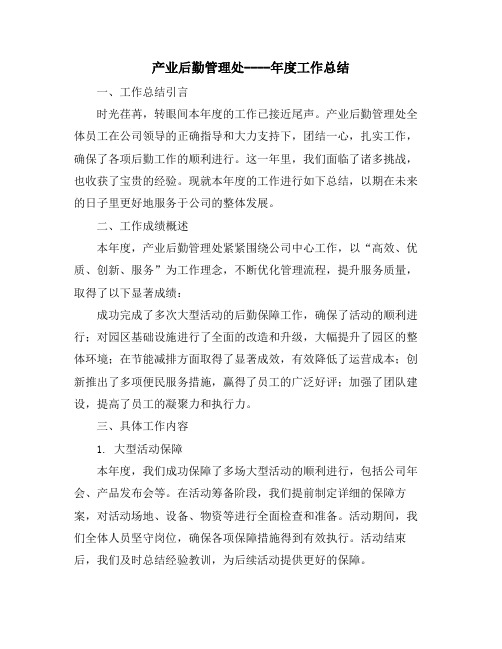 产业后勤管理处----年度工作总结

一、工作总结引言

时光荏苒，转眼间本年度的工作已接近尾声。产业后勤管理处全体员工在公司领导的正确指导和大力支持下，团结一心，扎实工作，确保了各项后勤工作的顺利进行。这一年里，我们面临了诸多挑战，也收获了宝贵的经验。现就本年度的工作进行如下总结，以期在未来的日子里更好地服务于公司的整体发展。

二、工作成绩概述

本年度，产业后勤管理处紧紧围绕公司中心工作，以“高效、优质、创新、服务”为工作理念，不断优化管理流程，提升服务质量，取得了以下显著成绩：

成功完成了多次大型活动的后勤保障工作，确保了活动的顺利进行；对园区基础设施进行了全面的改造和升级，大幅提升了园区的整体环境；在节能减排方面取得了显著成效，有效降低了运营成本；创新推出了多项便民服务措施，赢得了员工的广泛好评；加强了团队建设，提高了员工的凝聚力和执行力。

三、具体工作内容

1. 大型活动保障

本年度，我们成功保障了多场大型活动的顺利进行，包括公司年会、产品发布会等。在活动筹备阶段，我们提前制定详细的保障方案，对活动场地、设备、物资等进行全面检查和准备。活动期间，我们全体人员坚守岗位，确保各项保障措施得到有效执行。活动结束后，我们及时总结经验教训，为后续活动提供更好的保障。